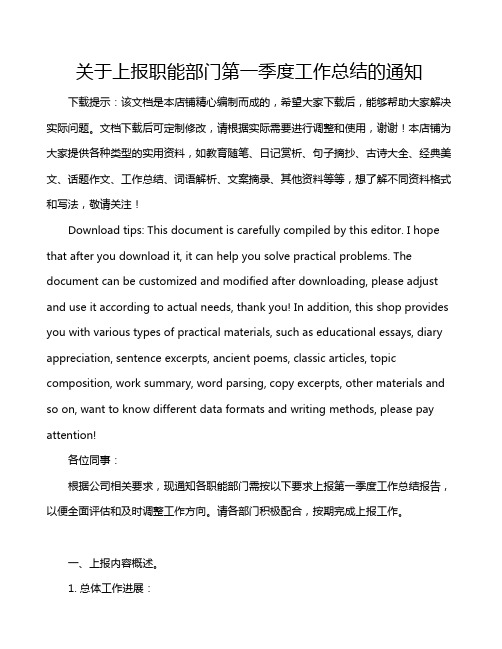 关于上报职能部门第一季度工作总结的通知

下载提示：该文档是本店铺精心编制而成的，希望大家下载后，能够帮助大家解决实际问题。文档下载后可定制修改，请根据实际需要进行调整和使用，谢谢！本店铺为大家提供各种类型的实用资料，如教育随笔、日记赏析、句子摘抄、古诗大全、经典美文、话题作文、工作总结、词语解析、文案摘录、其他资料等等，想了解不同资料格式和写法，敬请关注！

Download tips: This document is carefully compiled by this editor. I hope that after you download it, it can help you solve practical problems. The document can be customized and modified after downloading, please adjust and use it according to actual needs, thank you! In addition, this shop provides you with various types of practical materials, such as educational essays, diary appreciation, sentence excerpts, ancient poems, classic articles, topic composition, work summary, word parsing, copy excerpts, other materials and so on, want to know different data formats and writing methods, please pay attention!

各位同事：

根据公司相关要求，现通知各职能部门需按以下要求上报第一季度工作总结报告，以便全面评估和及时调整工作方向。请各部门积极配合，按期完成上报工作。

一、上报内容概述。

1. 总体工作进展：